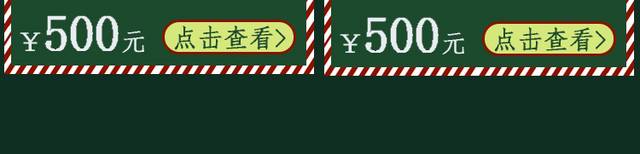 ¥500元 点击查看>

¥500元 点击查看>